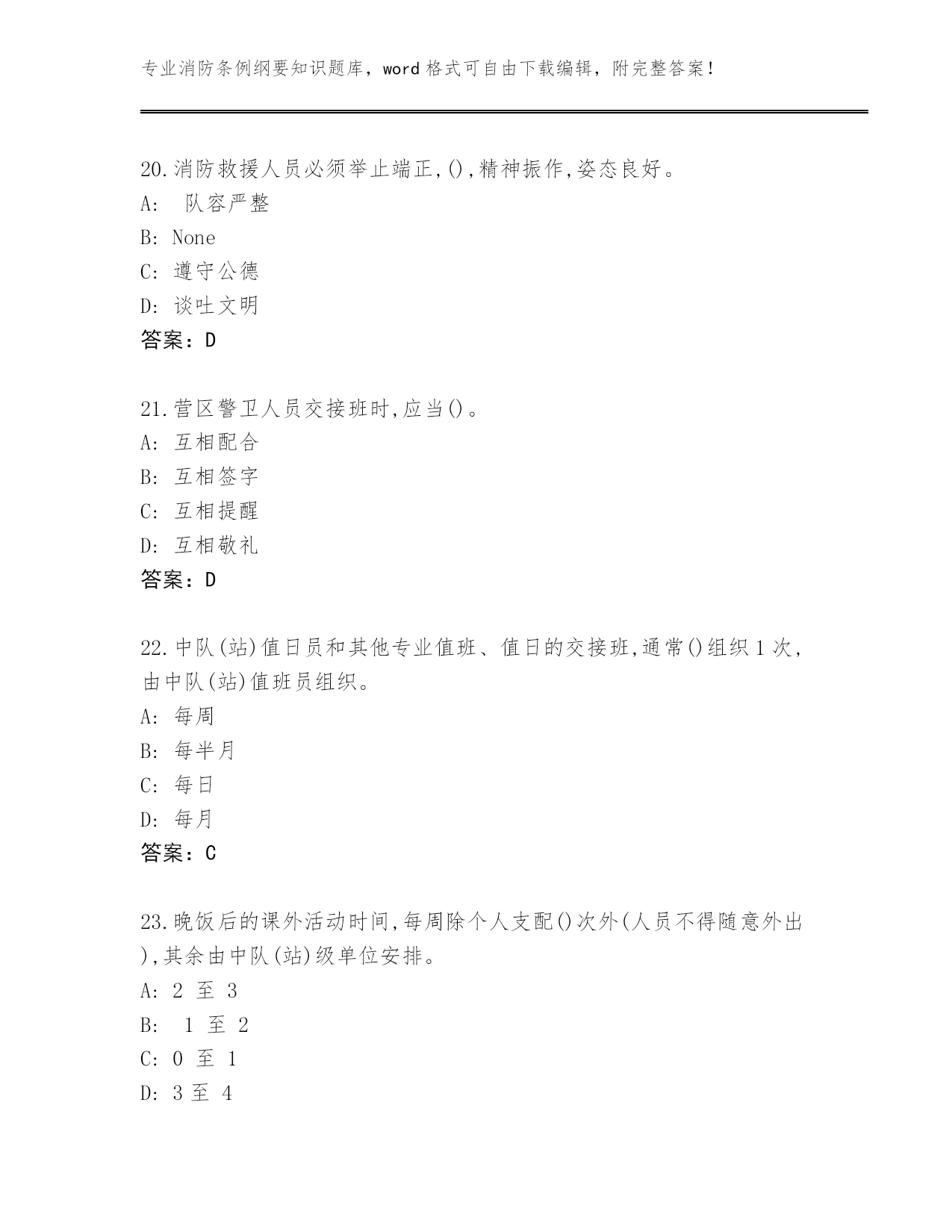 专业消防条例纲要知识题库，word 格式可自由下载编辑，附完整答案！

20.消防救援人员必须举止端正,(),精神振作,姿态良好。
A: 队容严整
B: None
C: 遵守公德
D: 谈吐文明
答案：D

21.营区警卫人员交接班时,应当()。
A: 互相配合
B: 互相签字
C: 互相提醒
D: 互相敬礼
答案：D

22.中队(站)值日员和其他专业值班、值日的交接班,通常()组织 1 次,由中队(站)值班员组织。
A: 每周
B: 每半月
C: 每日
D: 每月
答案：C

23.晚饭后的课外活动时间,每周除个人支配()次外(人员不得随意外出),其余由中队(站)级单位安排。
A: 2 至 3
B: 1 至 2
C: 0 至 1
D: 3 至 4